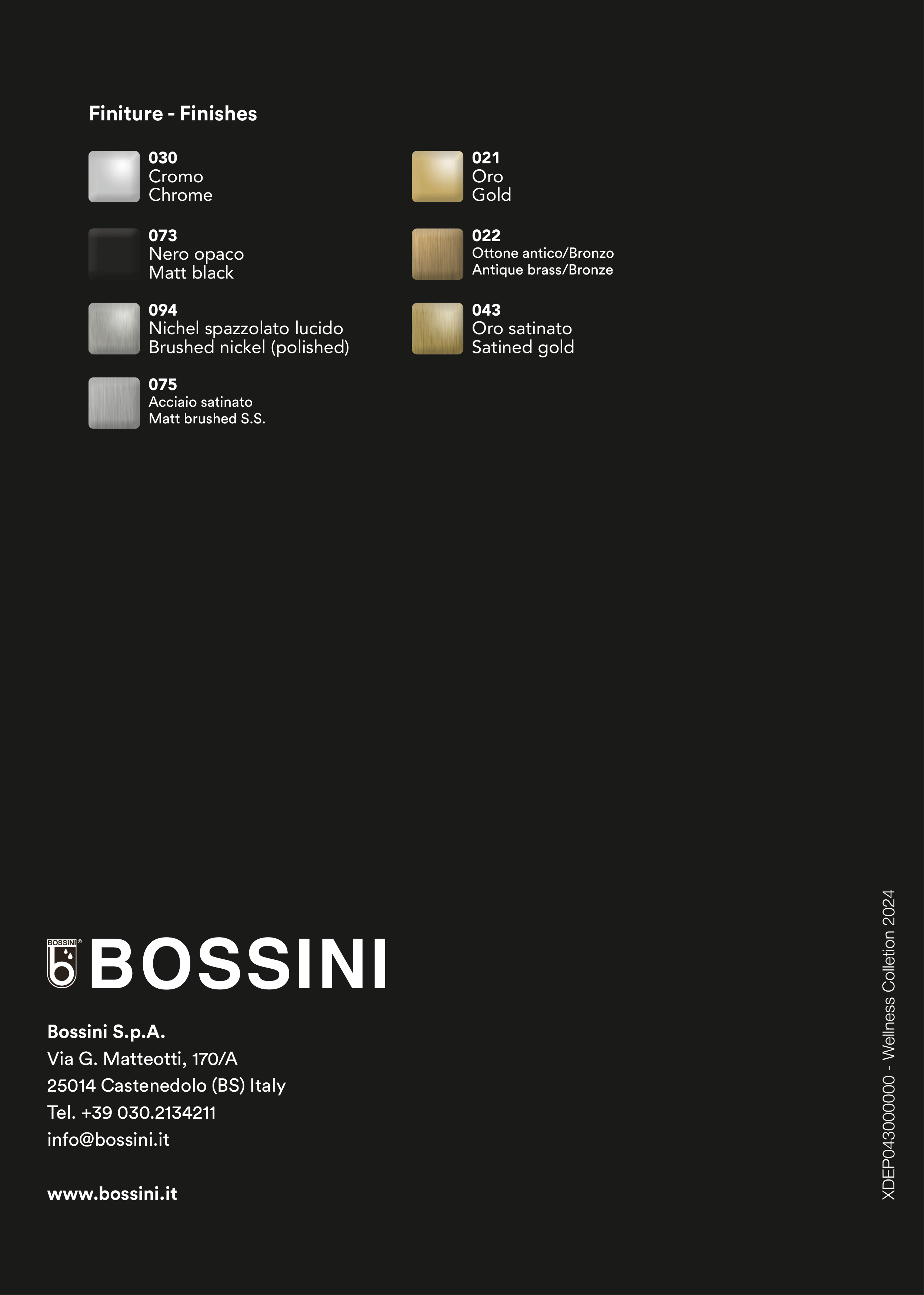 Finiture - Finishes

030
Cromo
Chrome

073
Nero opaco
Matt black

094
Nichel spazzolato lucido
Brushed nickel (polished)

075
Acciaio satinato
Matt brushed S.S.

021
Oro
Gold

022
Ottone antico/Bronzo
Antique brass/Bronze

043
Oro satinato
Satined gold

BOSSINI® BOSSINI

Bossini S.p.A.
Via G. Matteotti, 170/A
25014 Castenedolo (BS) Italy
Tel. +39 030.2134211
info@bossini.it

www.bossini.it

XDEP043000000 - Wellness Colletion 2024